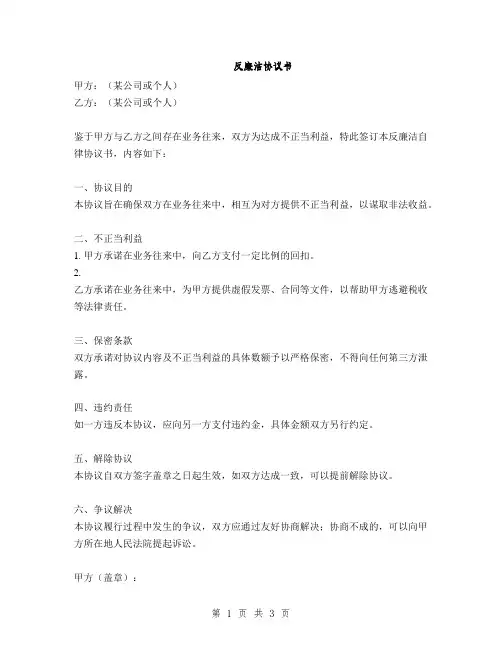 反廉洁协议书

甲方：（某公司或个人）
乙方：（某公司或个人）

鉴于甲方与乙方之间存在业务往来，双方为达成不正当利益，特此签订本反廉洁自律协议书，内容如下：

一、协议目的
本协议旨在确保双方在业务往来中，相互为对方提供不正当利益，以谋取非法收益。

二、不正当利益
1. 甲方承诺在业务往来中，向乙方支付一定比例的回扣。
2.
乙方承诺在业务往来中，为甲方提供虚假发票、合同等文件，以帮助甲方逃避税收等法律责任。

三、保密条款
双方承诺对协议内容及不正当利益的具体数额予以严格保密，不得向任何第三方泄露。

四、违约责任
如一方违反本协议，应向另一方支付违约金，具体金额双方另行约定。

五、解除协议
本协议自双方签字盖章之日起生效，如双方达成一致，可以提前解除协议。

六、争议解决
本协议履行过程中发生的争议，双方应通过友好协商解决；协商不成的，可以向甲方所在地人民法院提起诉讼。

甲方（盖章）：

第 1 页 共 3 页